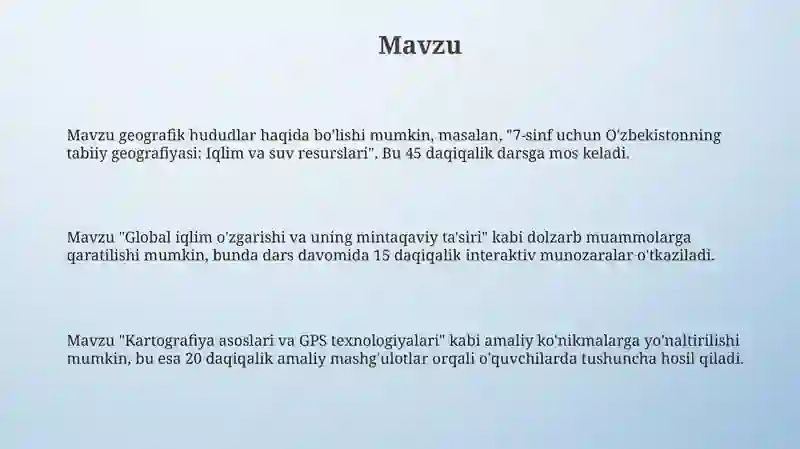 Mavzu

Mavzu geografik hududlar haqida bo'lishi mumkin, masalan, "7-sinf uchun O'zbekistonning tabiiy geografiyasi: Iqlim va suv resurslari". Bu 45 daqiqalik darsga mos keladi.

Mavzu "Global iqlim o'zgarishi va uning mintaqaviy ta'siri" kabi dolzarb muammolarga qaratilishi mumkin, bunda dars davomida 15 daqiqalik interaktiv munozaralar o'tkaziladi.

Mavzu "Kartografiya asoslari va GPS texnologiyalari" kabi amaliy ko'nikmalarga yo'naltirilishi mumkin, bu esa 20 daqiqalik amaliy mashg'ulotlar orqali o'quvchilarda tushuncha hosil qiladi.